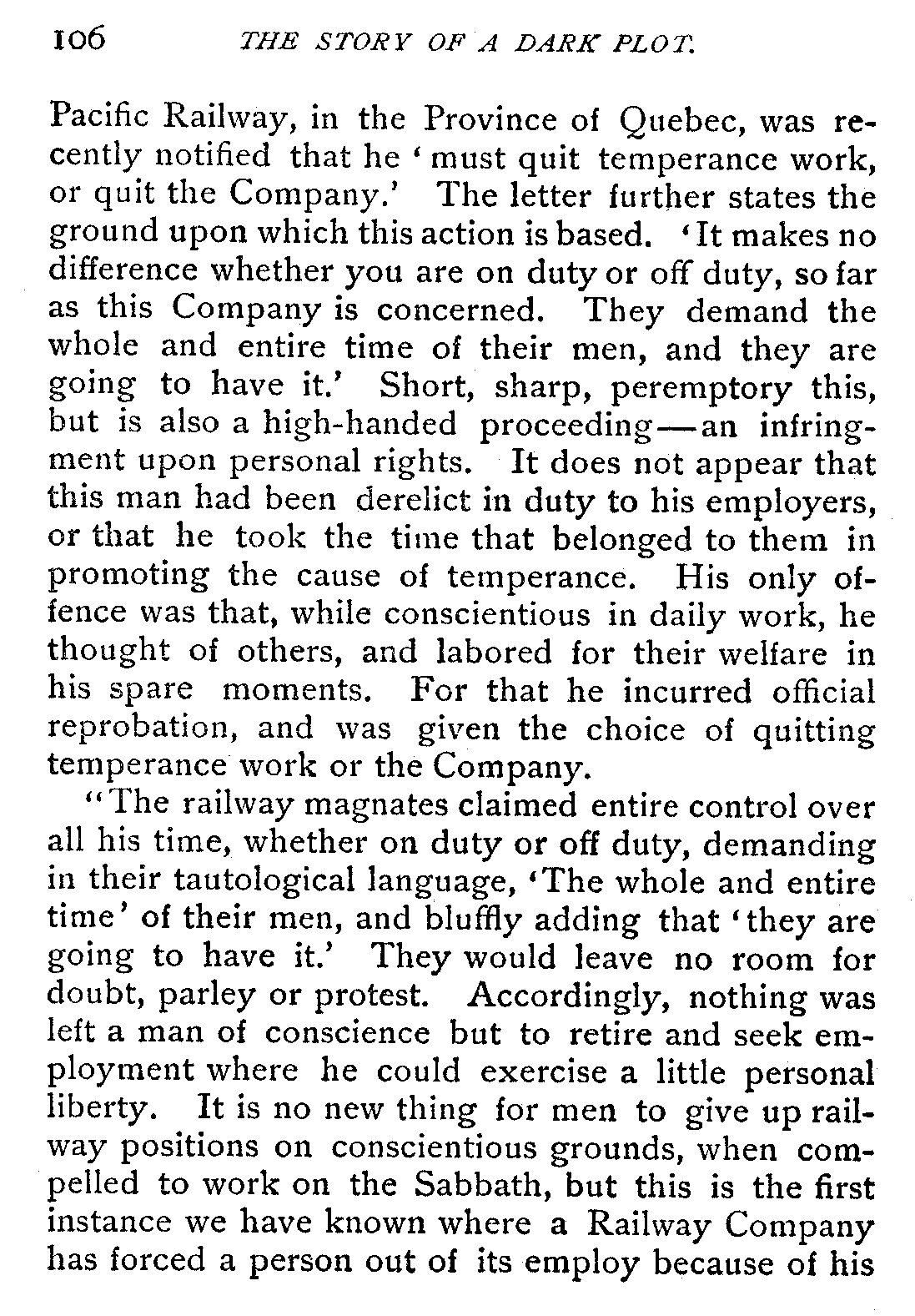 106 THE STORY OF A DARK PLOT.

Pacific Railway, in the Province of Quebec, was recently notified that he 'must quit temperance work, or quit the Company.' The letter further states the ground upon which this action is based. 'It makes no difference whether you are on duty or off duty, so far as this Company is concerned. They demand the whole and entire time of their men, and they are going to have it.' Short, sharp, peremptory this, but is also a high-handed proceeding—an infringment upon personal rights. It does not appear that this man had been derelict in duty to his employers, or that he took the time that belonged to them in promoting the cause of temperance. His only offence was that, while conscientious in daily work, he thought of others, and labored for their welfare in his spare moments. For that he incurred official reprobation, and was given the choice of quitting temperance work or the Company.

"The railway magnates claimed entire control over all his time, whether on duty or off duty, demanding in their tautological language, 'The whole and entire time' of their men, and bluffly adding that 'they are going to have it.' They would leave no room for doubt, parley or protest. Accordingly, nothing was left a man of conscience but to retire and seek employment where he could exercise a little personal liberty. It is no new thing for men to give up railway positions on conscientious grounds, when compelled to work on the Sabbath, but this is the first instance we have known where a Railway Company has forced a person out of its employ because of his